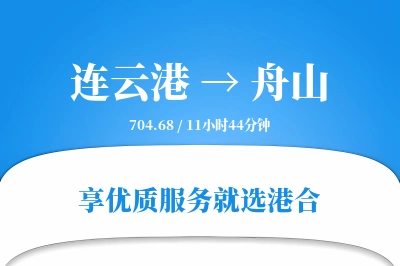 连云港 → 舟山

704.68 / 11小时44分钟

享优质服务就选港合